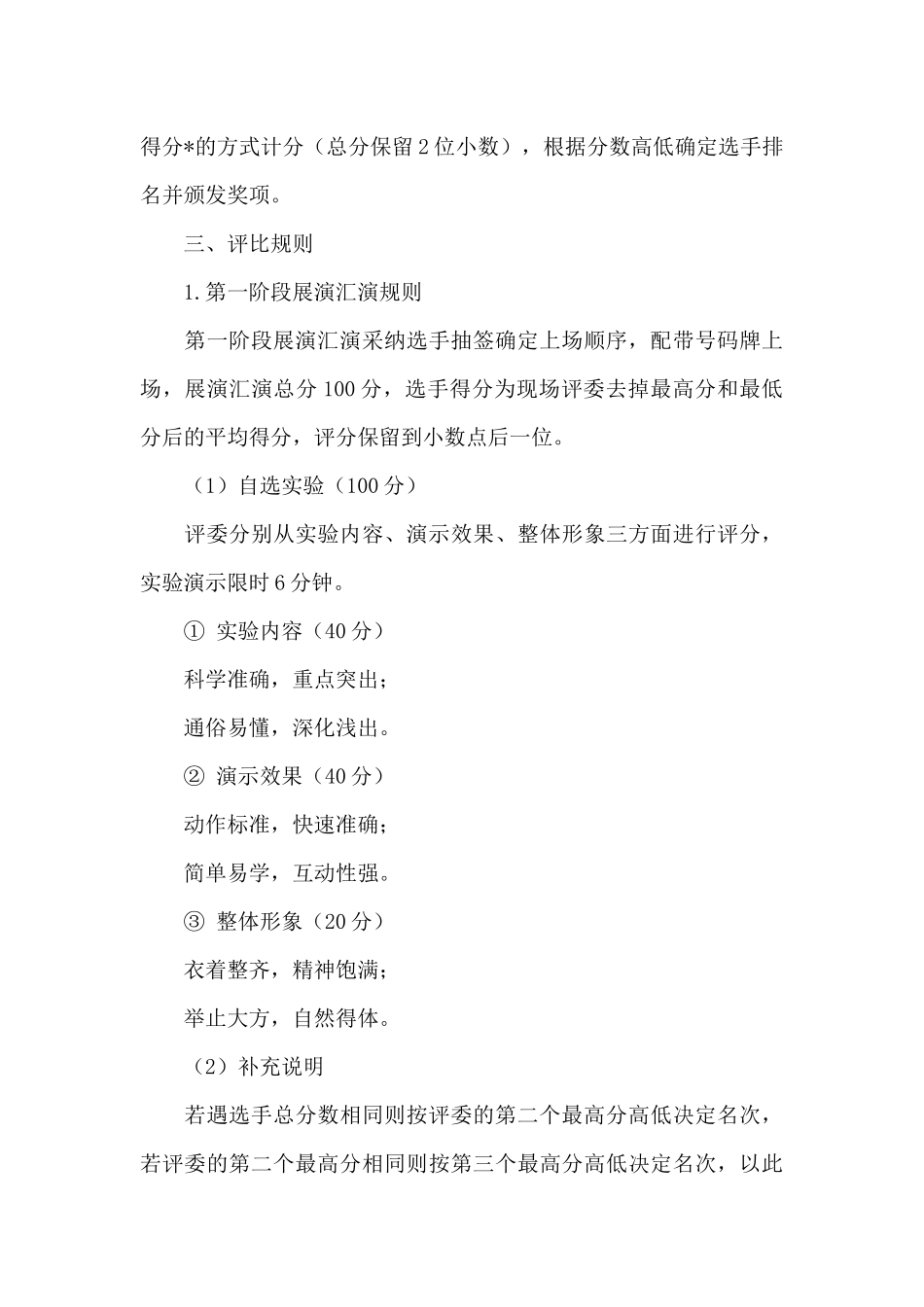 得分*的方式计分（总分保留2位小数），根据分数高低确定选手排名并颁发奖项。

三、评比规则

1.第一阶段展演汇演规则

第一阶段展演汇演采纳选手抽签确定上场顺序，配带号码牌上场，展演汇演总分100分，选手得分为现场评委去掉最高分和最低分后的平均得分，评分保留到小数点后一位。

（1）自选实验（100分）

评委分别从实验内容、演示效果、整体形象三方面进行评分，实验演示限时6分钟。

① 实验内容（40分）

科学准确，重点突出；

通俗易懂，深化浅出。

② 演示效果（40分）

动作标准，快速准确；

简单易学，互动性强。

③ 整体形象（20分）

衣着整齐，精神饱满；

举止大方，自然得体。

（2）补充说明

若遇选手总分数相同则按评委的第二个最高分高低决定名次，若评委的第二个最高分相同则按第三个最高分高低决定名次，以此